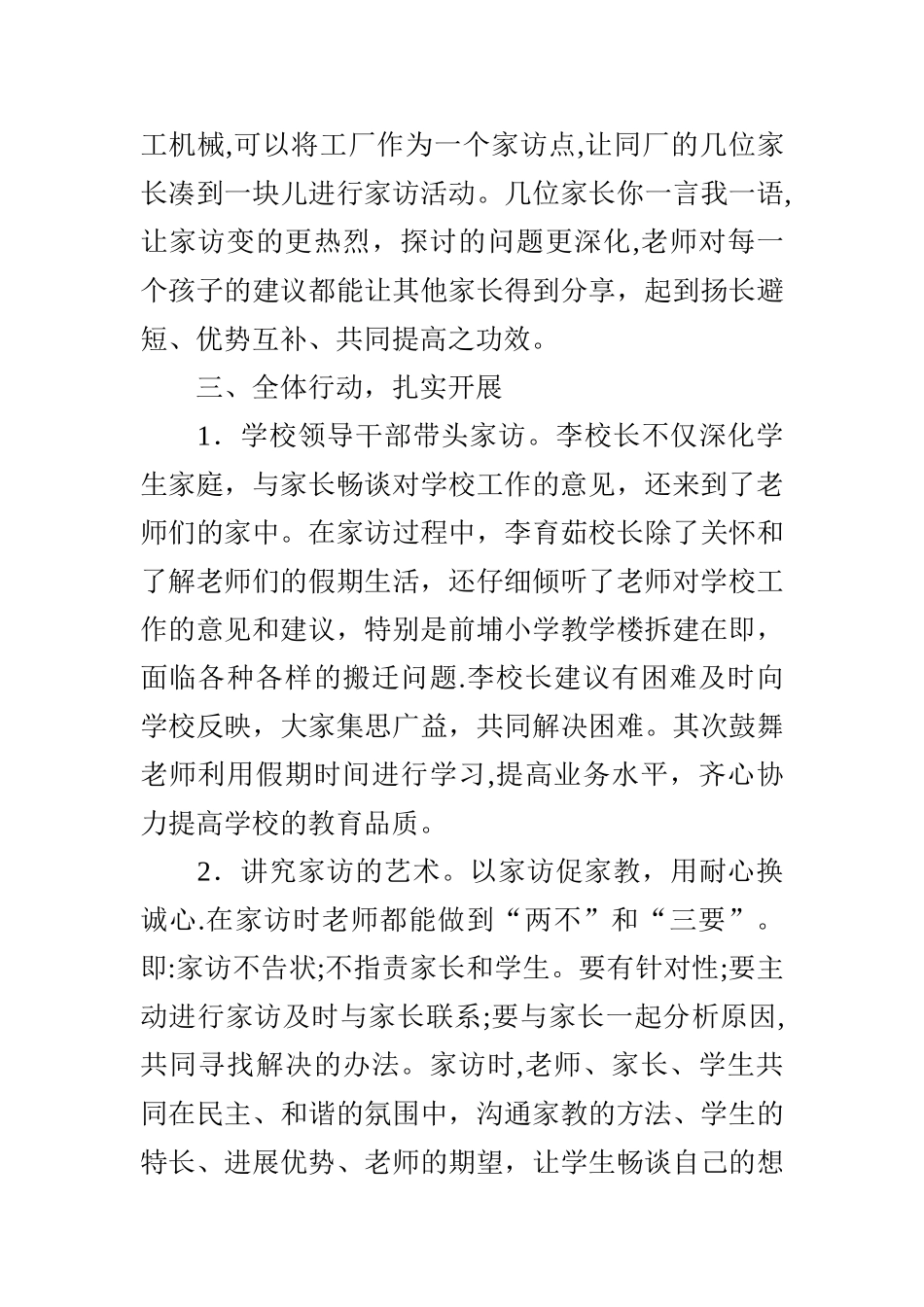 工机械,可以将工厂作为一个家访点,让同厂的几位家长凑到一块儿进行家访活动。几位家长你一言我一语,让家访变的更热烈，探讨的问题更深化,老师对每一个孩子的建议都能让其他家长得到分享，起到扬长避短、优势互补、共同提高之功效。

三、全体行动，扎实开展

1．学校领导干部带头家访。李校长不仅深化学生家庭，与家长畅谈对学校工作的意见，还来到了老师们的家中。在家访过程中，李育茹校长除了关怀和了解老师们的假期生活，还仔细倾听了老师对学校工作的意见和建议，特别是前埔小学教学楼拆建在即，面临各种各样的搬迁问题.李校长建议有困难及时向学校反映，大家集思广益，共同解决困难。其次鼓舞老师利用假期时间进行学习,提高业务水平，齐心协力提高学校的教育品质。

2．讲究家访的艺术。以家访促家教，用耐心换诚心.在家访时老师都能做到“两不”和“三要”。即:家访不告状;不指责家长和学生。要有针对性;要主动进行家访及时与家长联系;要与家长一起分析原因,共同寻找解决的办法。家访时,老师、家长、学生共同在民主、和谐的氛围中，沟通家教的方法、学生的特长、进展优势、老师的期望，让学生畅谈自己的想